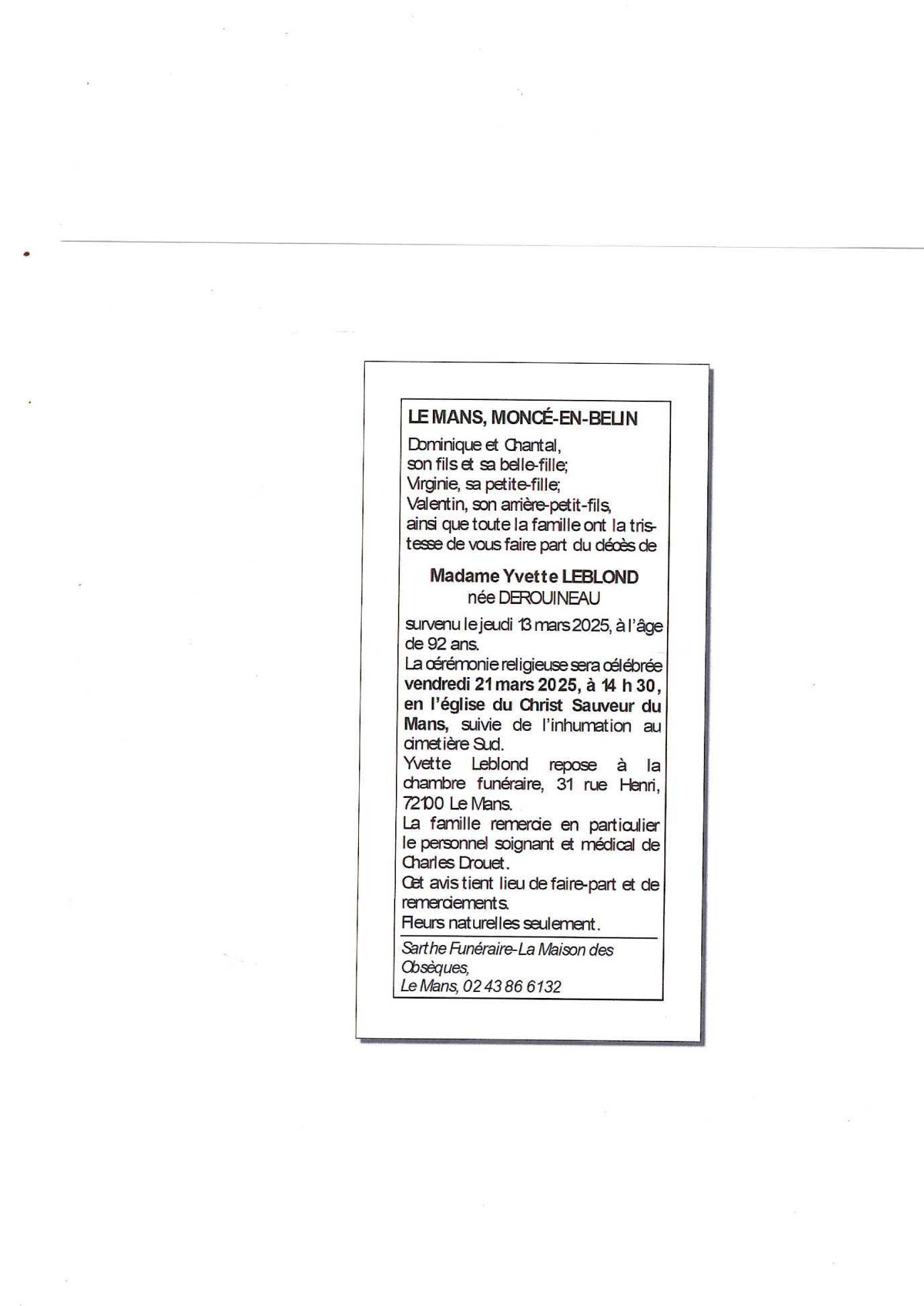 LE MANS, MONCÉ-EN-BELIN

Dominique et Chantal,
son fils et sa belle-fille;
Virginie, sa petite-fille;
Valentin, son arrière-petit-fils,
ainsi que toute la famille ont la tristesse de vous faire part du décès de

Madame Yvette LEBLOND
née DEROUINEAU

survenu le jeudi 13 mars 2025, à l'âge de 92 ans.
La cérémonie religieuse sera célébrée vendredi 21 mars 2025, à 14 h 30, en l'église du Christ Sauveur du Mans, suivie de l'inhumation au cimetière Sud.
Yvette Leblond repose à la chambre funéraire, 31 rue Henri, 72100 Le Mans.
La famille remercie en particulier le personnel soignant et médical de Charles Drouet.
Cet avis tient lieu de faire-part et de remerciements.
Fleurs naturelles seulement.

Sarthe Funéraire-La Maison des Obsèques,
Le Mans, 02 43 86 61 32